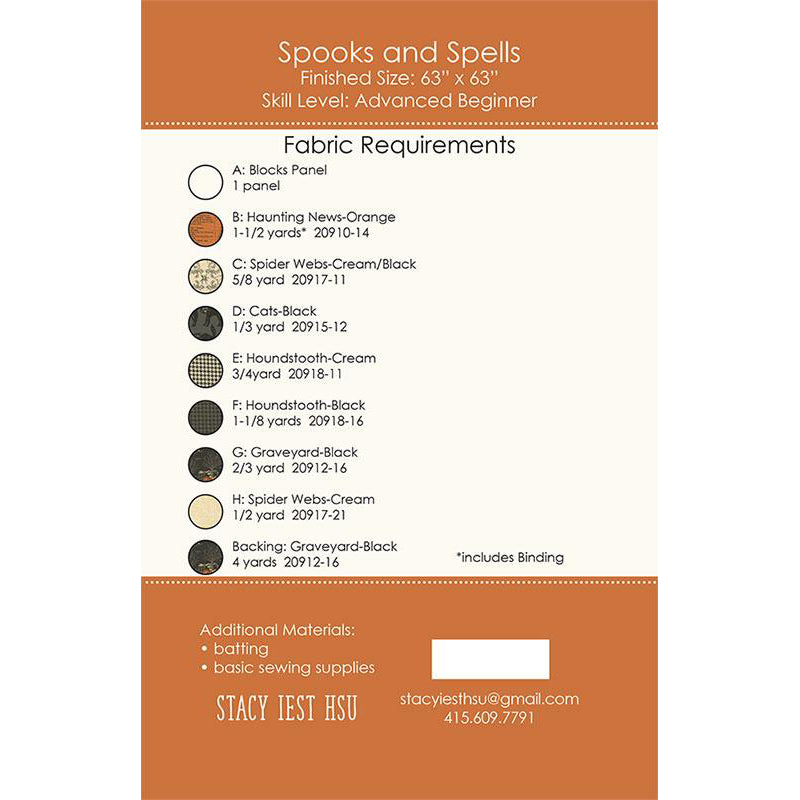 Spooks and Spells
Finished Size: 63" x 63"
Skill Level: Advanced Beginner

Fabric Requirements

A: Blocks Panel
1 panel

B: Haunting News-Orange
1-1/2 yards* 20910-14

C: Spider Webs-Cream/Black
5/8 yard 20917-11

D: Cats-Black
1/3 yard 20915-12

E: Houndstooth-Cream
3/4yard 20918-11

F: Houndstooth-Black
1-1/8 yards 20918-16

G: Graveyard-Black
2/3 yard 20912-16

H: Spider Webs-Cream
1/2 yard 20917-21

Backing: Graveyard-Black
4 yards 20912-16

*includes Binding

Additional Materials:
• batting
• basic sewing supplies

STACY IEST HSU

stacyiesthsu@gmail.com
415.609.7791